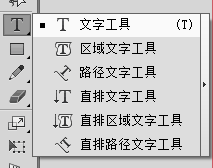 文字工具 (T)
区域文字工具
路径文字工具
直排文字工具
直排区域文字工具
直排路径文字工具